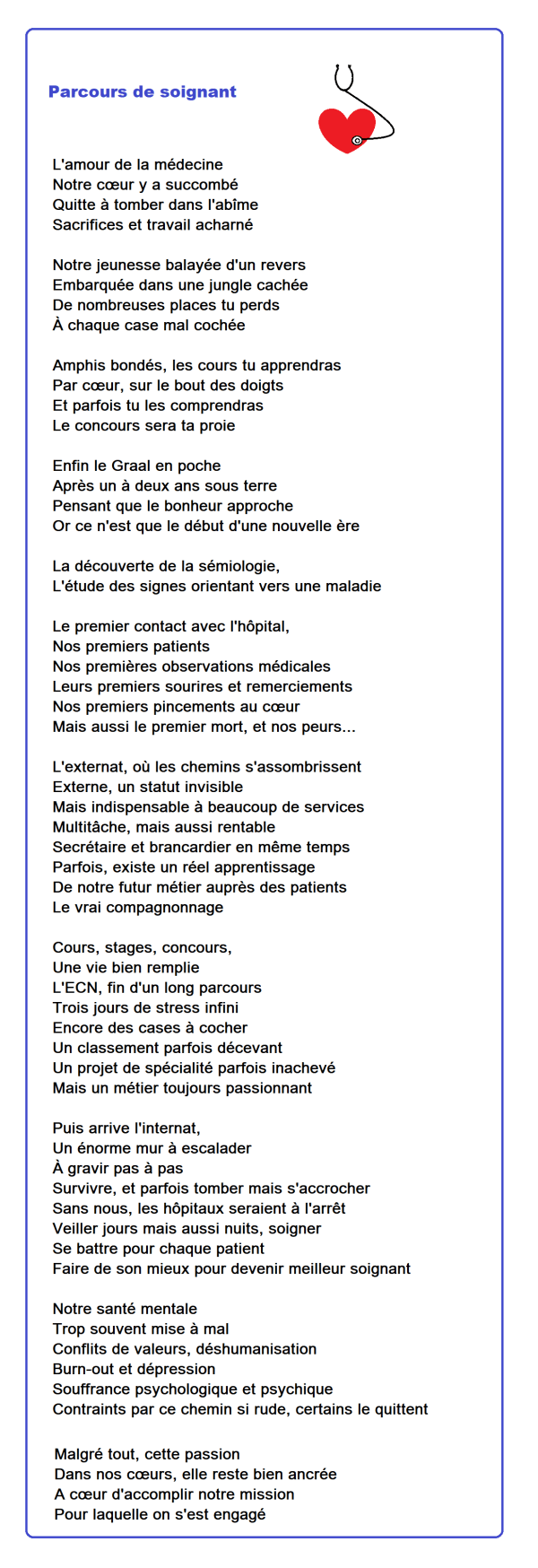 Parcours de soignant

L'amour de la médecine
Notre cœur y a succombé
Quitte à tomber dans l'abîme
Sacrifices et travail acharné

Notre jeunesse balayée d'un revers
Embarquée dans une jungle cachée
De nombreuses places tu perds
À chaque case mal cochée

Amphis bondés, les cours tu apprendras
Par cœur, sur le bout des doigts
Et parfois tu les comprendras
Le concours sera ta proie

Enfin le Graal en poche
Après un à deux ans sous terre
Pensant que le bonheur approche
Or ce n'est que le début d'une nouvelle ère

La découverte de la sémiologie,
L'étude des signes orientant vers une maladie

Le premier contact avec l'hôpital,
Nos premiers patients
Nos premières observations médicales
Leurs premiers sourires et remerciements
Nos premiers pincements au cœur
Mais aussi le premier mort, et nos peurs...

L'externat, où les chemins s'assombrissent
Externe, un statut invisible
Mais indispensable à beaucoup de services
Multitâche, mais aussi rentable
Secrétaire et brancardier en même temps
Parfois, existe un réel apprentissage
De notre futur métier auprès des patients
Le vrai compagnonnage

Cours, stages, concours,
Une vie bien remplie
L'ECN, fin d'un long parcours
Trois jours de stress infini
Encore des cases à cocher
Un classement parfois décevant
Un projet de spécialité parfois inachevé
Mais un métier toujours passionnant

Puis arrive l'internat,
Un énorme mur à escalader
À gravir pas à pas
Survivre, et parfois tomber mais s'accrocher
Sans nous, les hôpitaux seraient à l'arrêt
Veiller jours mais aussi nuits, soigner
Se battre pour chaque patient
Faire de son mieux pour devenir meilleur soignant

Notre santé mentale
Trop souvent mise à mal
Conflits de valeurs, déshumanisation
Burn-out et dépression
Souffrance psychologique et psychique
Contraints par ce chemin si rude, certains le quittent

Malgré tout, cette passion
Dans nos cœurs, elle reste bien ancrée
A cœur d'accomplir notre mission
Pour laquelle on s'est engagé